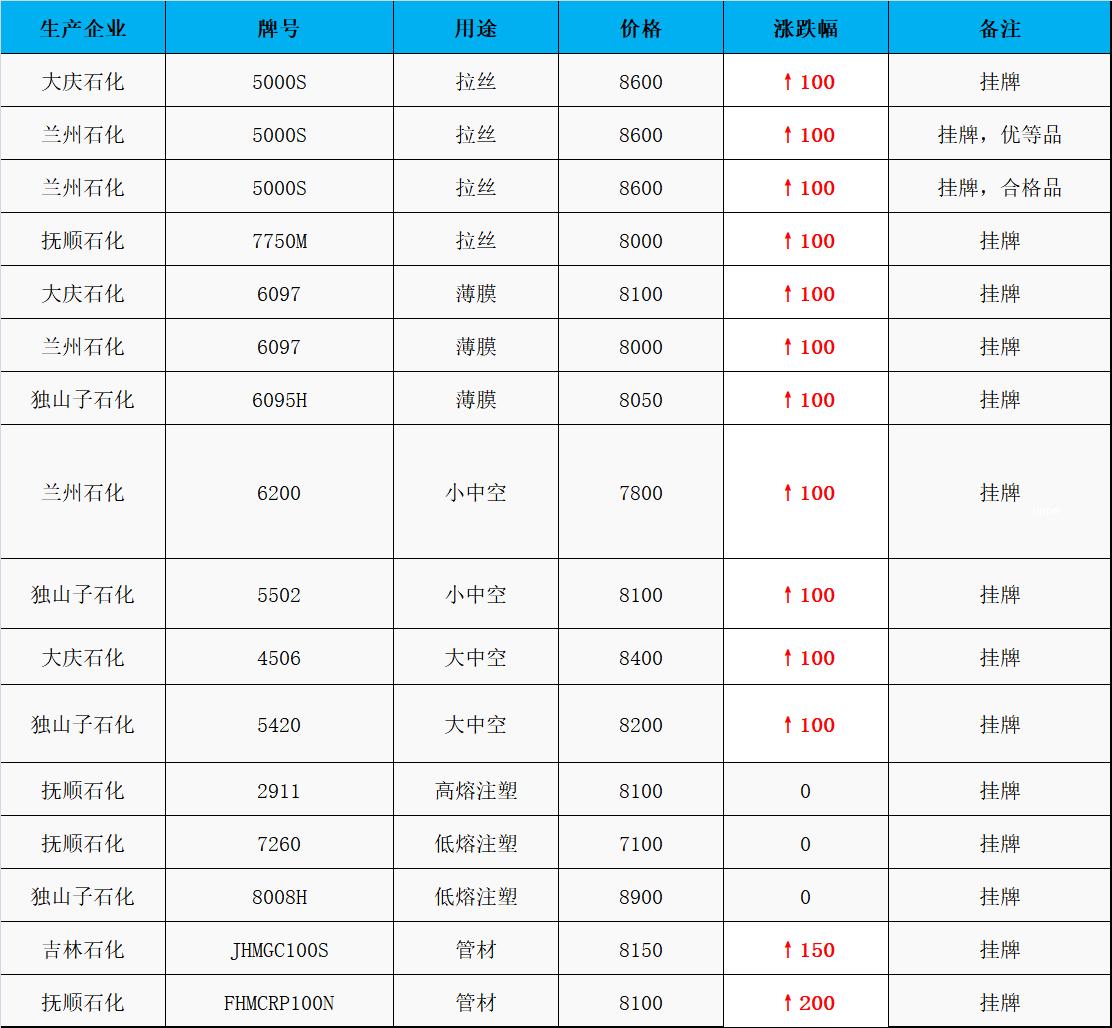 | 生产企业 | 牌号 | 用途 | 价格 | 涨跌幅 | 备注 |
|---|---|---|---|---|---|
| 大庆石化 | 5000S | 拉丝 | 8600 | ↑100 | 挂牌 |
| 兰州石化 | 5000S | 拉丝 | 8600 | ↑100 | 挂牌，优等品 |
| 兰州石化 | 5000S | 拉丝 | 8600 | ↑100 | 挂牌，合格品 |
| 抚顺石化 | 7750M | 拉丝 | 8000 | ↑100 | 挂牌 |
| 大庆石化 | 6097 | 薄膜 | 8100 | ↑100 | 挂牌 |
| 兰州石化 | 6097 | 薄膜 | 8000 | ↑100 | 挂牌 |
| 独山子石化 | 6095H | 薄膜 | 8050 | ↑100 | 挂牌 |
| 兰州石化 | 6200 | 小中空 | 7800 | ↑100 | 挂牌 |
| 独山子石化 | 5502 | 小中空 | 8100 | ↑100 | 挂牌 |
| 大庆石化 | 4506 | 大中空 | 8400 | ↑100 | 挂牌 |
| 独山子石化 | 5420 | 大中空 | 8200 | ↑100 | 挂牌 |
| 抚顺石化 | 2911 | 高熔注塑 | 8100 | 0 | 挂牌 |
| 抚顺石化 | 7260 | 低熔注塑 | 7100 | 0 | 挂牌 |
| 独山子石化 | 8008H | 低熔注塑 | 8900 | 0 | 挂牌 |
| 吉林石化 | JHMGC100S | 管材 | 8150 | ↑150 | 挂牌 |
| 抚顺石化 | FHMCRP100N | 管材 | 8100 | ↑200 | 挂牌 |